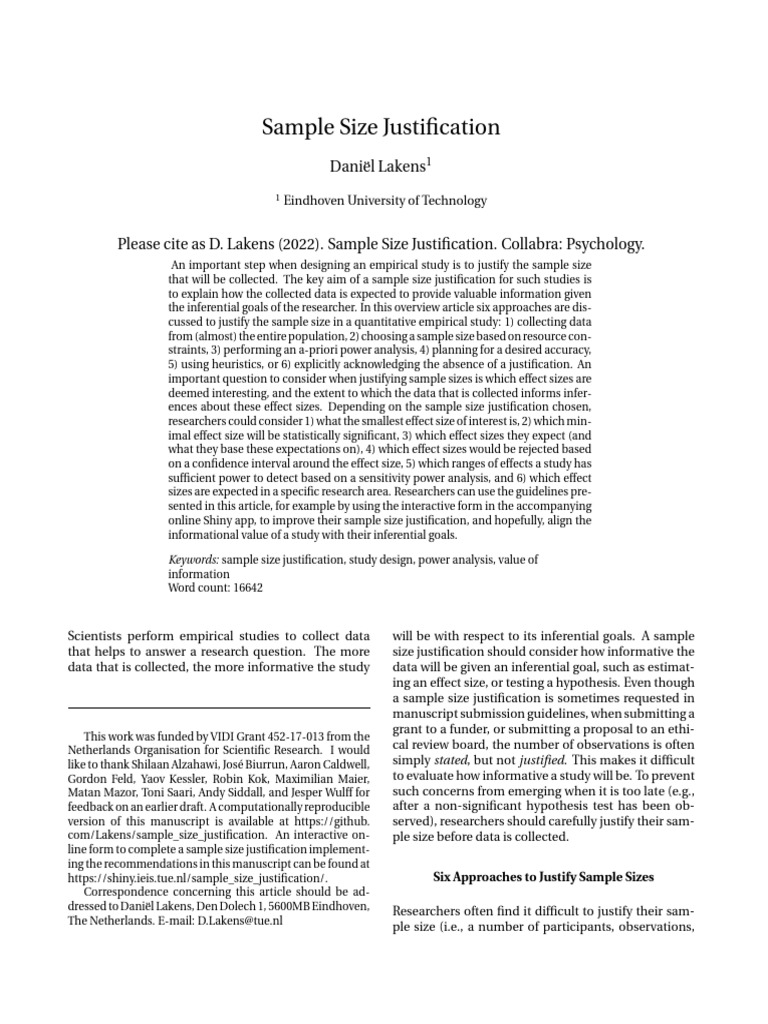 Sample Size Justification

Daniël Lakens$^1$

$^1$ Eindhoven University of Technology

Please cite as D. Lakens (2022). Sample Size Justification. Collabra: Psychology.

An important step when designing an empirical study is to justify the sample size that will be collected. The key aim of a sample size justification for such studies is to explain how the collected data is expected to provide valuable information given the inferential goals of the researcher. In this overview article six approaches are discussed to justify the sample size in a quantitative empirical study: 1) collecting data from (almost) the entire population, 2) choosing a sample size based on resource constraints, 3) performing an a-priori power analysis, 4) planning for a desired accuracy, 5) using heuristics, or 6) explicitly acknowledging the absence of a justification. An important question to consider when justifying sample sizes is which effect sizes are deemed interesting, and the extent to which the data that is collected informs inferences about these effect sizes. Depending on the sample size justification chosen, researchers could consider 1) what the smallest effect size of interest is, 2) which minimal effect size will be statistically significant, 3) which effect sizes they expect (and what they base these expectations on), 4) which effect sizes would be rejected based on a confidence interval around the effect size, 5) which ranges of effects a study has sufficient power to detect based on a sensitivity power analysis, and 6) which effect sizes are expected in a specific research area. Researchers can use the guidelines presented in this article, for example by using the interactive form in the accompanying online Shiny app, to improve their sample size justification, and hopefully, align the informational value of a study with their inferential goals.

Keywords: sample size justification, study design, power analysis, value of information
Word count: 16642

Scientists perform empirical studies to collect data that helps to answer a research question. The more data that is collected, the more informative the study

This work was funded by VIDI Grant 452-17-013 from the Netherlands Organisation for Scientific Research. I would like to thank Shilaan Alzahawi, José Biurrun, Aaron Caldwell, Gordon Feld, Yaov Kessler, Robin Kok, Maximilian Maier, Matan Mazor, Toni Saari, Andy Siddall, and Jesper Wulff for feedback on an earlier draft. A computationally reproducible version of this manuscript is available at https://github.com/Lakens/sample_size_justification. An interactive online form to complete a sample size justification implementing the recommendations in this manuscript can be found at https://shiny.ieis.tue.nl/sample_size_justification/.

Correspondence concerning this article should be addressed to Daniël Lakens, Den Dolech 1, 5600MB Eindhoven, The Netherlands. E-mail: D.Lakens@tue.nl

will be with respect to its inferential goals. A sample size justification should consider how informative the data will be given an inferential goal, such as estimating an effect size, or testing a hypothesis. Even though a sample size justification is sometimes requested in manuscript submission guidelines, when submitting a grant to a funder, or submitting a proposal to an ethical review board, the number of observations is often simply stated, but not justified. This makes it difficult to evaluate how informative a study will be. To prevent such concerns from emerging when it is too late (e.g., after a non-significant hypothesis test has been observed), researchers should carefully justify their sample size before data is collected.

Six Approaches to Justify Sample Sizes

Researchers often find it difficult to justify their sample size (i.e., a number of participants, observations,